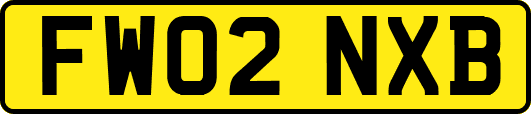 FW02 NXB